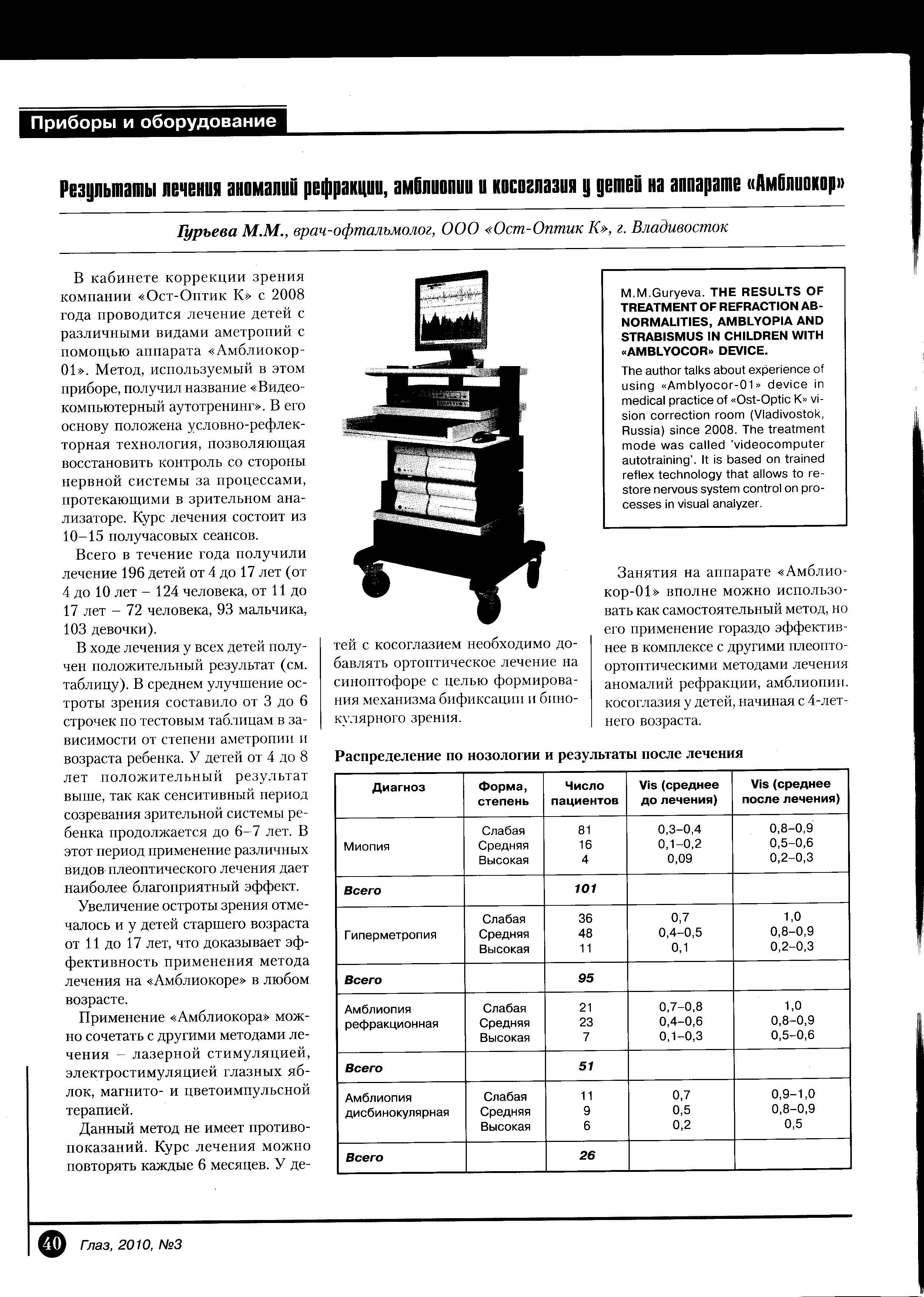 Приборы и оборудование

Результаты лечения аномалий рефракции, амблиопии и косоглазия у детей на аппарате «Амблиокор»

Гурьева М.М., врач-офтальмолог, ООО «Ост-Оптик К», г. Владивосток

В кабинете коррекции зрения компании «Ост-Оптик К» с 2008 года проводится лечение детей с различными видами аметропий с помощью аппарата «Амблиокор-01». Метод, используемый в этом приборе, получил название «Видеокомпьютерный аутотренинг». В его основу положена условно-рефлекторная технология, позволяющая восстановить контроль со стороны нервной системы за процессами, протекающими в зрительном анализаторе. Курс лечения состоит из 10–15 получасовых сеансов.

Всего в течение года получили лечение 196 детей от 4 до 17 лет (от 4 до 10 лет – 124 человека, от 11 до 17 лет – 72 человека, 93 мальчика, 103 девочки).

В ходе лечения у всех детей получен положительный результат (см. таблицу). В среднем улучшение остроты зрения составило от 3 до 6 строчек по тестовым таблицам в зависимости от степени аметропии и возраста ребенка. У детей от 4 до 8 лет положительный результат выше, так как сенситивный период созревания зрительной системы ребенка продолжается до 6–7 лет. В этот период применение различных видов плеоптического лечения дает наиболее благоприятный эффект.

Увеличение остроты зрения отмечалось и у детей старшего возраста от 11 до 17 лет, что доказывает эффективность применения метода лечения на «Амблиокоре» в любом возрасте.

Применение «Амблиокора» можно сочетать с другими методами лечения – лазерной стимуляцией, электростимуляцией глазных яблок, магнито- и цветоимпульсной терапией.

Данный метод не имеет противопоказаний. Курс лечения можно повторять каждые 6 месяцев. У детей с косоглазием необходимо добавлять ортоптическое лечение на синоптофоре с целью формирования механизма бификсации и бинокулярного зрения.

M.M.Guryeva. THE RESULTS OF TREATMENT OF REFRACTION ABNORMALITIES, AMBLYOPIA AND STRABISMUS IN CHILDREN WITH «AMBLYOCOR» DEVICE.
The author talks about experience of using «Amblyocor-01» device in medical practice of «Ost-Optic K» vision correction room (Vladivostok, Russia) since 2008. The treatment mode was called 'videocomputer autotraining'. It is based on trained reflex technology that allows to restore nervous system control on processes in visual analyzer.

Занятия на аппарате «Амблиокор-01» вполне можно использовать как самостоятельный метод, но его применение гораздо эффективнее в комплексе с другими плеопто-ортоптическими методами лечения аномалий рефракции, амблиопии, косоглазия у детей, начиная с 4-летнего возраста.

Распределение по нозологии и результаты после лечения

| Диагноз | Форма, степень | Число пациентов | Vis (среднее до лечения) | Vis (среднее после лечения) |
|---|---|---|---|---|
| Миопия | Слабая Средняя Высокая | 81 16 4 | 0,3–0,4 0,1–0,2 0,09 | 0,8–0,9 0,5–0,6 0,2–0,3 |
| Всего | | 101 | | |
| Гиперметропия | Слабая Средняя Высокая | 36 48 11 | 0,7 0,4–0,5 0,1 | 1,0 0,8–0,9 0,2–0,3 |
| Всего | | 95 | | |
| Амблиопия рефракционная | Слабая Средняя Высокая | 21 23 7 | 0,7–0,8 0,4–0,6 0,1–0,3 | 1,0 0,8–0,9 0,5–0,6 |
| Всего | | 51 | | |
| Амблиопия дисбинокулярная | Слабая Средняя Высокая | 11 9 6 | 0,7 0,5 0,2 | 0,9–1,0 0,8–0,9 0,5 |
| Всего | | 26 | | |

40 Глаз, 2010, №3